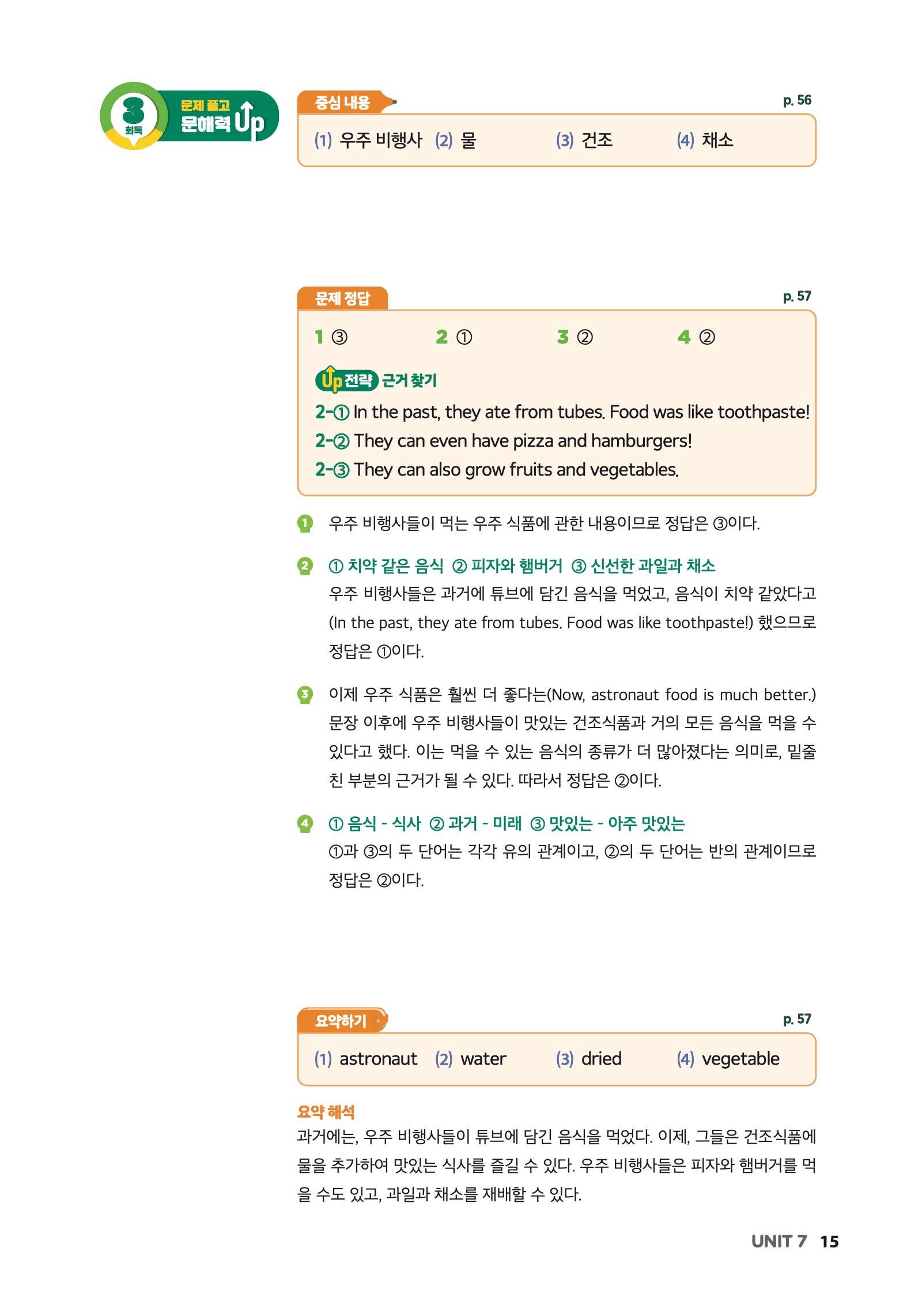 3 회독 문제 풀고 문해력 Up

중심 내용 p. 56

(1) 우주 비행사 (2) 물 (3) 건조 (4) 채소

문제 정답 p. 57

1 ③ 2 ① 3 ② 4 ②

Up 전략 근거 찾기

2-① In the past, they ate from tubes. Food was like toothpaste!
2-② They can even have pizza and hamburgers!
2-③ They can also grow fruits and vegetables.

1 우주 비행사들이 먹는 우주 식품에 관한 내용이므로 정답은 ③이다.

2 ① 치약 같은 음식 ② 피자와 햄버거 ③ 신선한 과일과 채소
우주 비행사들은 과거에 튜브에 담긴 음식을 먹었고, 음식이 치약 같았다고 (In the past, they ate from tubes. Food was like toothpaste!) 했으므로 정답은 ①이다.

3 이제 우주 식품은 훨씬 더 좋다는(Now, astronaut food is much better.) 문장 이후에 우주 비행사들이 맛있는 건조식품과 거의 모든 음식을 먹을 수 있다고 했다. 이는 먹을 수 있는 음식의 종류가 더 많아졌다는 의미로, 밑줄 친 부분의 근거가 될 수 있다. 따라서 정답은 ②이다.

4 ① 음식 - 식사 ② 과거 - 미래 ③ 맛있는 - 아주 맛있는
①과 ③의 두 단어는 각각 유의 관계이고, ②의 두 단어는 반의 관계이므로 정답은 ②이다.

요약하기 p. 57

(1) astronaut (2) water (3) dried (4) vegetable

요약 해석
과거에는, 우주 비행사들이 튜브에 담긴 음식을 먹었다. 이제, 그들은 건조식품에 물을 추가하여 맛있는 식사를 즐길 수 있다. 우주 비행사들은 피자와 햄버거를 먹을 수도 있고, 과일과 채소를 재배할 수 있다.

UNIT 7 15